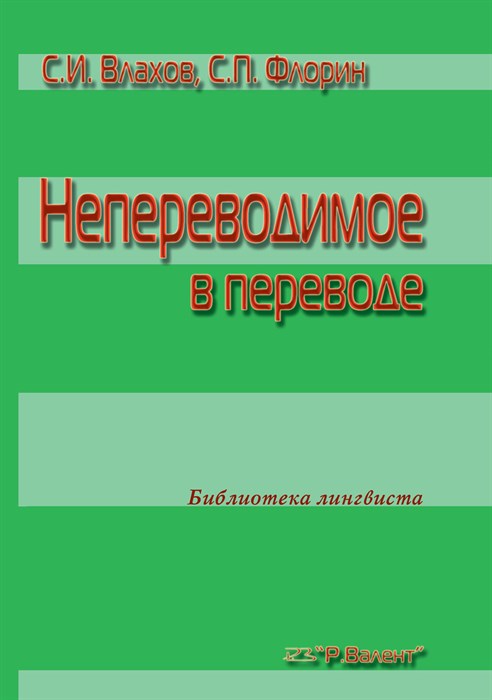 С.И. Влахов, С.П. Флорин

Непереводимое в переводе

Библиотека лингвиста

"Р.Валент"